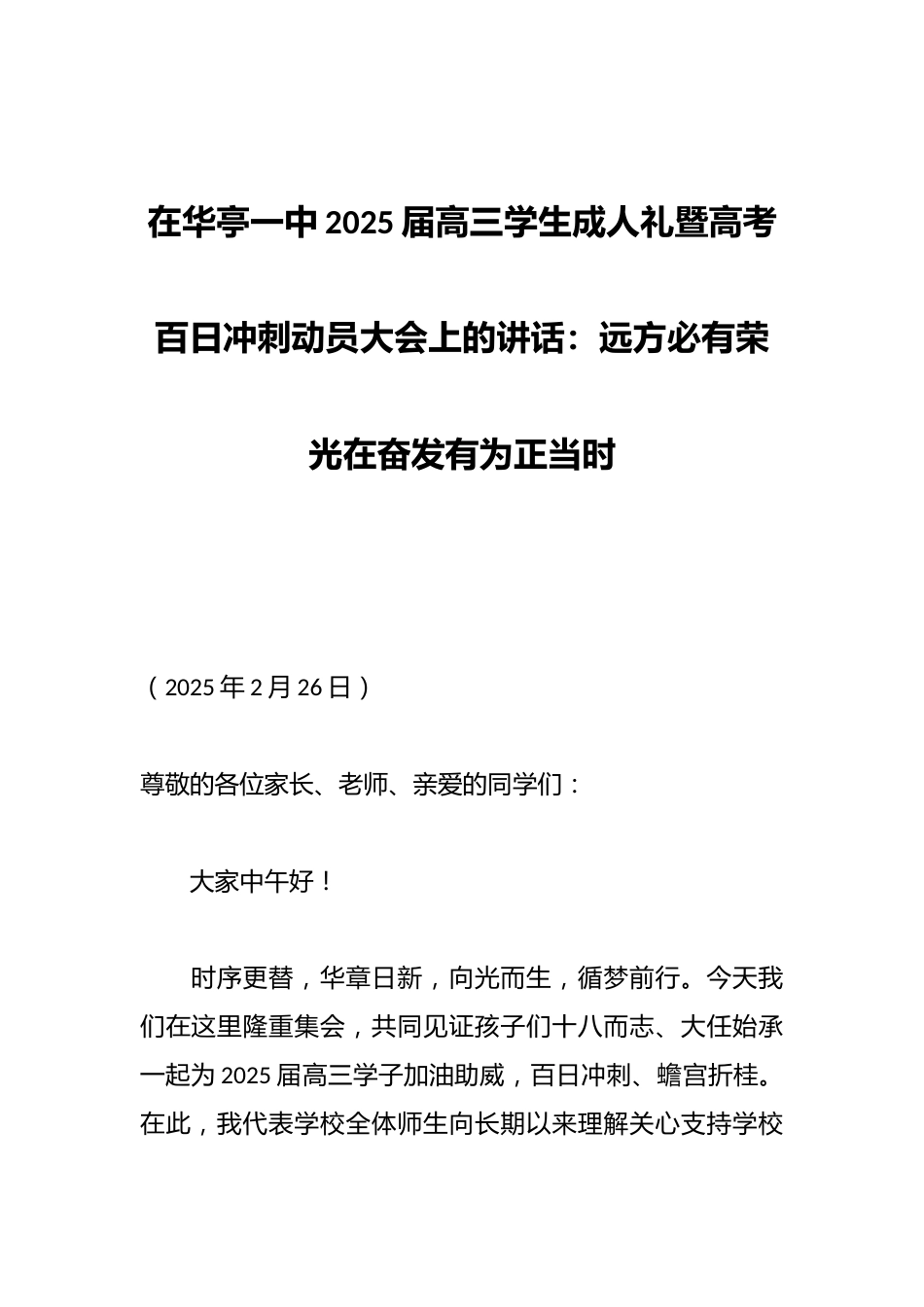 在华亭一中 2025 届高三学生成人礼暨高考百日冲刺动员大会上的讲话：远方必有荣光在奋发有为正当时

（2025 年 2 月 26 日）

尊敬的各位家长、老师、亲爱的同学们：

大家中午好！

时序更替，华章日新，向光而生，循梦前行。今天我们在这里隆重集会，共同见证孩子们十八而志、大任始承一起为 2025 届高三学子加油助威，百日冲刺、蟾宫折桂。在此，我代表学校全体师生向长期以来理解关心支持学校